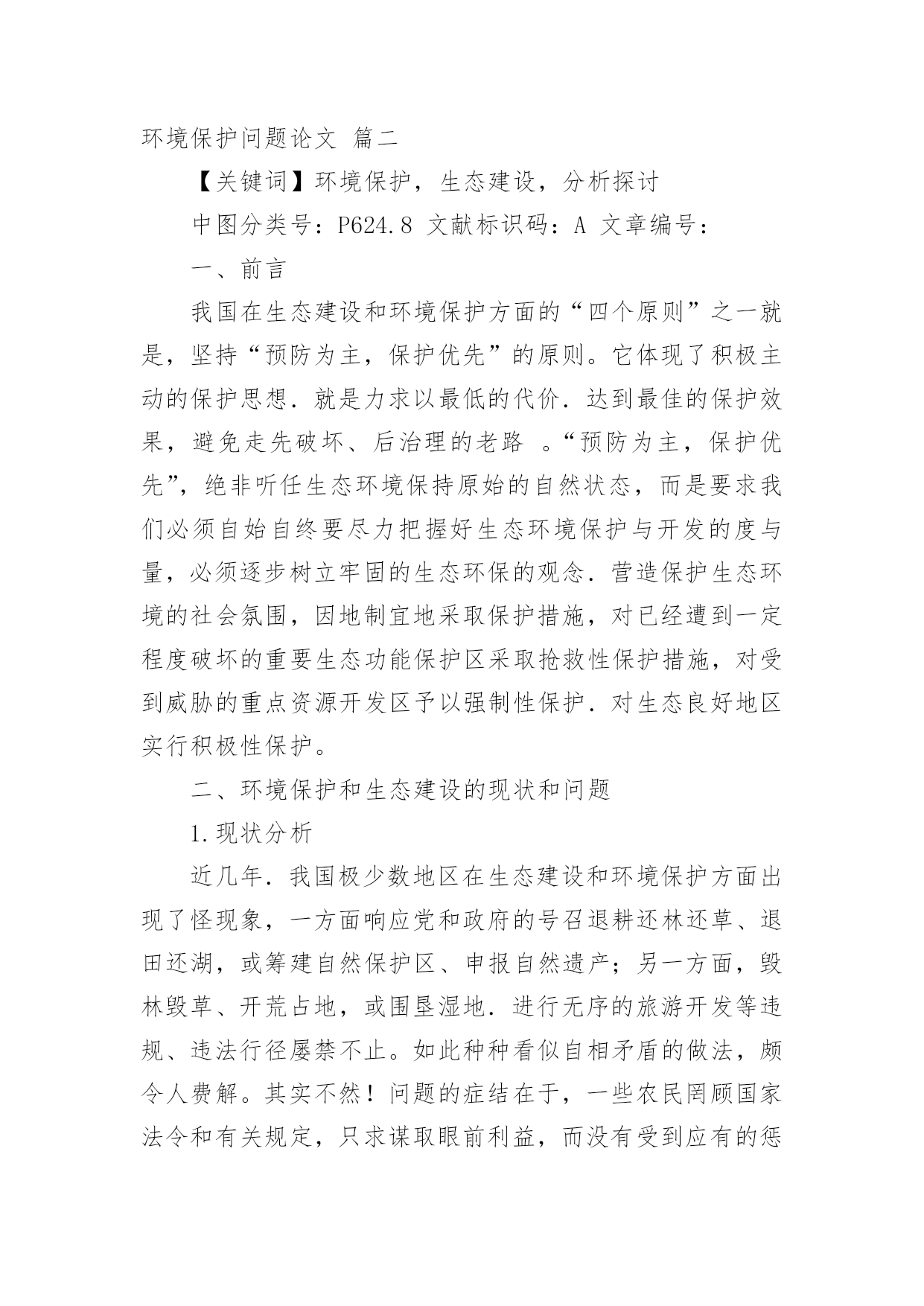 环境保护问题论文 篇二

【关键词】环境保护，生态建设，分析探讨

中图分类号：P624.8 文献标识码：A 文章编号：

一、前言

我国在生态建设和环境保护方面的“四个原则”之一就是，坚持“预防为主，保护优先”的原则。它体现了积极主动的保护思想．就是力求以最低的代价．达到最佳的保护效果，避免走先破坏、后治理的老路 。“预防为主，保护优先”，绝非听任生态环境保持原始的自然状态，而是要求我们必须自始自终要尽力把握好生态环境保护与开发的度与量，必须逐步树立牢固的生态环保的观念．营造保护生态环境的社会氛围，因地制宜地采取保护措施，对已经遭到一定程度破坏的重要生态功能保护区采取抢救性保护措施，对受到威胁的重点资源开发区予以强制性保护．对生态良好地区实行积极性保护。

二、环境保护和生态建设的现状和问题

1.现状分析

近几年．我国极少数地区在生态建设和环境保护方面出现了怪现象，一方面响应党和政府的号召退耕还林还草、退田还湖，或筹建自然保护区、申报自然遗产；另一方面，毁林毁草、开荒占地，或围垦湿地．进行无序的旅游开发等违规、违法行径屡禁不止。如此种种看似自相矛盾的做法，颇令人费解。其实不然！问题的症结在于，一些农民罔顾国家法令和有关规定，只求谋取眼前利益，而没有受到应有的惩